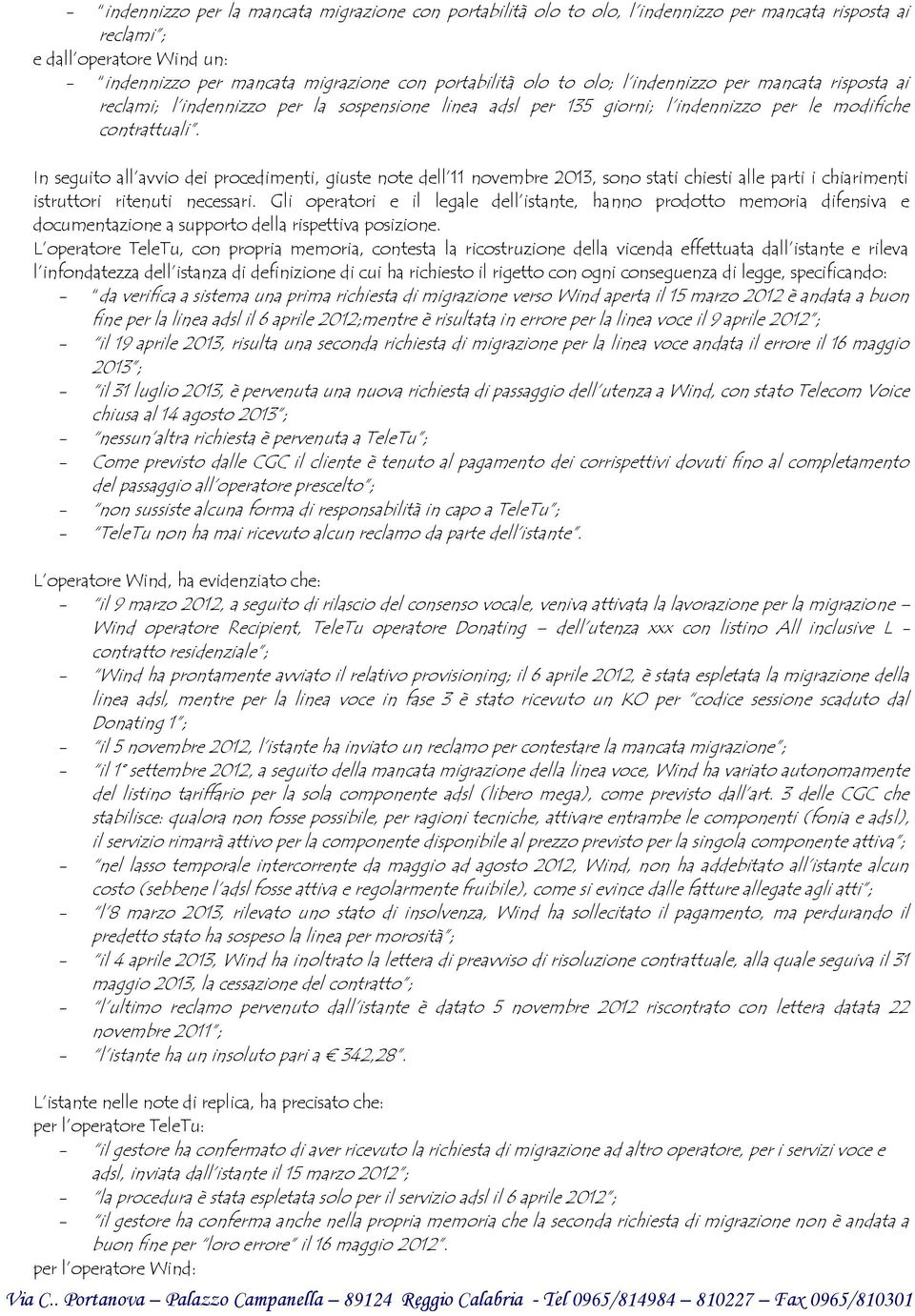 - "indennizzo per la mancata migrazione con portabilità olo to olo, l'indennizzo per mancata risposta ai reclami";
e dall'operatore Wind un:
- "indennizzo per mancata migrazione con portabilità olo to olo; l'indennizzo per mancata risposta ai reclami; l'indennizzo per la sospensione linea adsl per 135 giorni; l'indennizzo per le modifiche contrattuali".

In seguito all'avvio dei procedimenti, giuste note dell'11 novembre 2013, sono stati chiesti alle parti i chiarimenti istruttori ritenuti necessari. Gli operatori e il legale dell'istante, hanno prodotto memoria difensiva e documentazione a supporto della rispettiva posizione.
L'operatore TeleTu, con propria memoria, contesta la ricostruzione della vicenda effettuata dall'istante e rileva l'infondatezza dell'istanza di definizione di cui ha richiesto il rigetto con ogni conseguenza di legge, specificando:
- "da verifica a sistema una prima richiesta di migrazione verso Wind aperta il 15 marzo 2012 è andata a buon fine per la linea adsl il 6 aprile 2012;mentre è risultata in errore per la linea voce il 9 aprile 2012";
- "il 19 aprile 2013, risulta una seconda richiesta di migrazione per la linea voce andata il errore il 16 maggio 2013";
- "il 31 luglio 2013, è pervenuta una nuova richiesta di passaggio dell'utenza a Wind, con stato Telecom Voice chiusa al 14 agosto 2013";
- "nessun'altra richiesta è pervenuta a TeleTu";
- Come previsto dalle CGC il cliente è tenuto al pagamento dei corrispettivi dovuti fino al completamento del passaggio all'operatore prescelto";
- "non sussiste alcuna forma di responsabilità in capo a TeleTu";
- "TeleTu non ha mai ricevuto alcun reclamo da parte dell'istante".

L'operatore Wind, ha evidenziato che:
- "il 9 marzo 2012, a seguito di rilascio del consenso vocale, veniva attivata la lavorazione per la migrazione – Wind operatore Recipient, TeleTu operatore Donating – dell'utenza xxx con listino All inclusive L - contratto residenziale";
- "Wind ha prontamente avviato il relativo provisioning; il 6 aprile 2012, è stata espletata la migrazione della linea adsl, mentre per la linea voce in fase 3 è stato ricevuto un KO per "codice sessione scaduto dal Donating 1";
- "il 5 novembre 2012, l'istante ha inviato un reclamo per contestare la mancata migrazione";
- "il 1° settembre 2012, a seguito della mancata migrazione della linea voce, Wind ha variato autonomamente del listino tariffario per la sola componente adsl (libero mega), come previsto dall'art. 3 delle CGC che stabilisce: qualora non fosse possibile, per ragioni tecniche, attivare entrambe le componenti (fonia e adsl), il servizio rimarrà attivo per la componente disponibile al prezzo previsto per la singola componente attiva";
- "nel lasso temporale intercorrente da maggio ad agosto 2012, Wind, non ha addebitato all'istante alcun costo (sebbene l'adsl fosse attiva e regolarmente fruibile), come si evince dalle fatture allegate agli atti";
- "l'8 marzo 2013, rilevato uno stato di insolvenza, Wind ha sollecitato il pagamento, ma perdurando il predetto stato ha sospeso la linea per morosità";
- "il 4 aprile 2013, Wind ha inoltrato la lettera di preavviso di risoluzione contrattuale, alla quale seguiva il 31 maggio 2013, la cessazione del contratto";
- "l'ultimo reclamo pervenuto dall'istante è datato 5 novembre 2012 riscontrato con lettera datata 22 novembre 2011";
- "l'istante ha un insoluto pari a € 342,28".

L'istante nelle note di replica, ha precisato che:
per l'operatore TeleTu:
- "il gestore ha confermato di aver ricevuto la richiesta di migrazione ad altro operatore, per i servizi voce e adsl, inviata dall'istante il 15 marzo 2012";
- "la procedura è stata espletata solo per il servizio adsl il 6 aprile 2012";
- "il gestore ha conferma anche nella propria memoria che la seconda richiesta di migrazione non è andata a buon fine per "loro errore" il 16 maggio 2012".
per l'operatore Wind:

Via C.. Portanova – Palazzo Campanella – 89124 Reggio Calabria - Tel 0965/814984 – 810227 – Fax 0965/810301